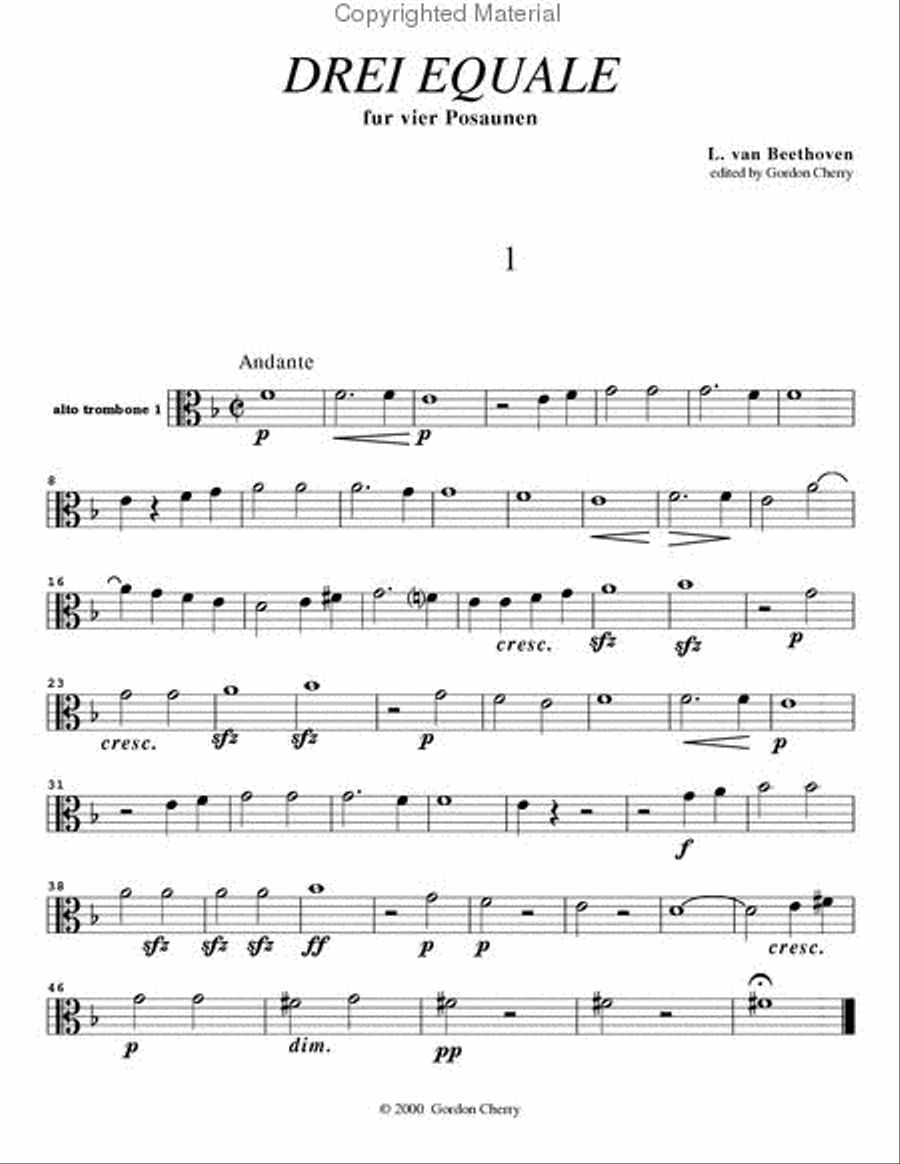 Copyrighted Material

DREI EQUALE
fur vier Posaunen

L. van Beethoven
edited by Gordon Cherry

1

Andante

alto trombone 1

p p

8

16

cresc. sfz sfz p

23

cresc. sfz sfz p p

31

f

38

sfz sfz sfz ff p p cresc.

46

p dim. pp

© 2000 Gordon Cherry